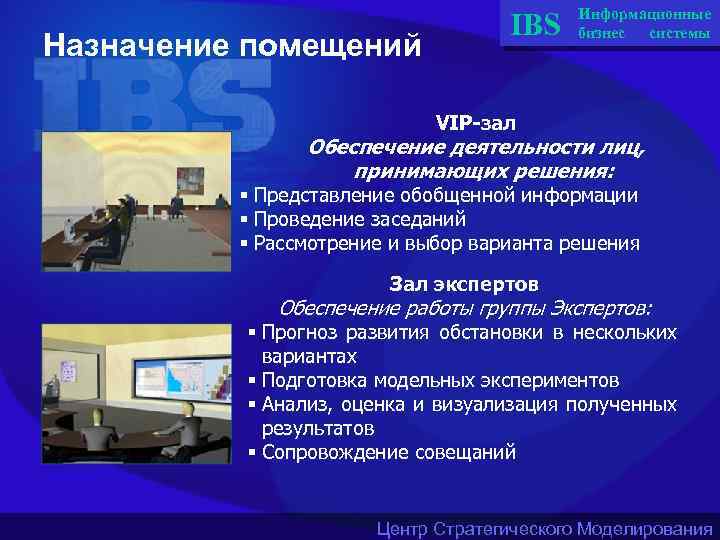 IBS Информационные бизнес системы

Назначение помещений

IBS

VIP-зал
Обеспечение деятельности лиц, принимающих решения:
▪ Представление обобщенной информации
▪ Проведение заседаний
▪ Рассмотрение и выбор варианта решения

Зал экспертов
Обеспечение работы группы Экспертов:
▪ Прогноз развития обстановки в нескольких вариантах
▪ Подготовка модельных экспериментов
▪ Анализ, оценка и визуализация полученных результатов
▪ Сопровождение совещаний

Центр Стратегического Моделирования